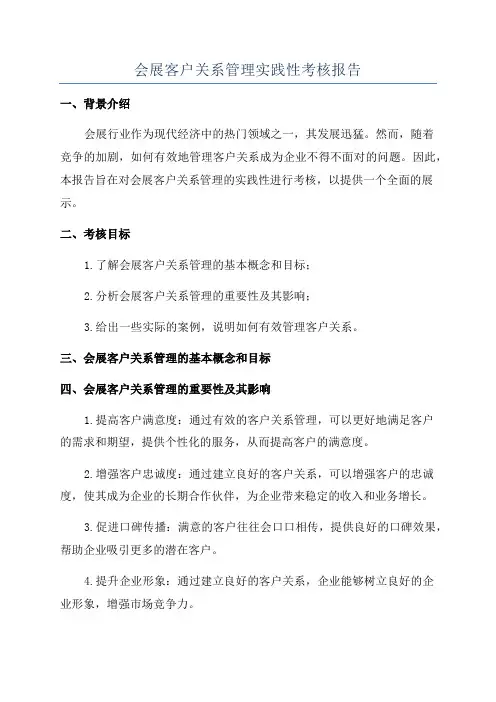 会展客户关系管理实践性考核报告

一、背景介绍

会展行业作为现代经济中的热门领域之一，其发展迅猛。然而，随着竞争的加剧，如何有效地管理客户关系成为企业不得不面对的问题。因此，本报告旨在对会展客户关系管理的实践性进行考核，以提供一个全面的展示。

二、考核目标

1.了解会展客户关系管理的基本概念和目标；

2.分析会展客户关系管理的重要性及其影响；

3.给出一些实际的案例，说明如何有效管理客户关系。

三、会展客户关系管理的基本概念和目标

四、会展客户关系管理的重要性及其影响

1.提高客户满意度：通过有效的客户关系管理，可以更好地满足客户的需求和期望，提供个性化的服务，从而提高客户的满意度。

2.增强客户忠诚度：通过建立良好的客户关系，可以增强客户的忠诚度，使其成为企业的长期合作伙伴，为企业带来稳定的收入和业务增长。

3.促进口碑传播：满意的客户往往会口口相传，提供良好的口碑效果，帮助企业吸引更多的潜在客户。

4.提升企业形象：通过建立良好的客户关系，企业能够树立良好的企业形象，增强市场竞争力。